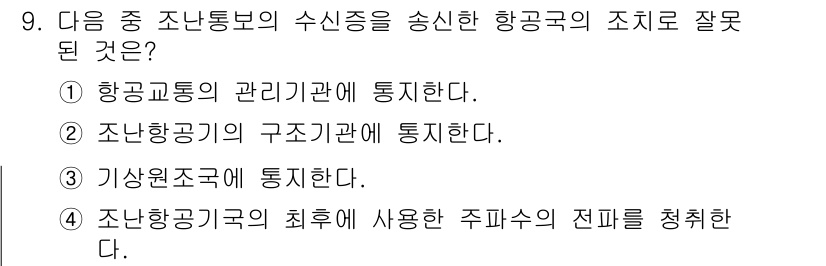 9. 다음 중 조난통보의 수신증을 송신한 항공국의 조치로 잘못된 것은?

① 항공교통의 관리기관에 통지한다.

② 조난항공기의 구조기관에 통지한다.

③ 기상원조국에 통지한다.

④ 조난항공기국의 최후에 사용한 주파수의 전파를 청취한다.